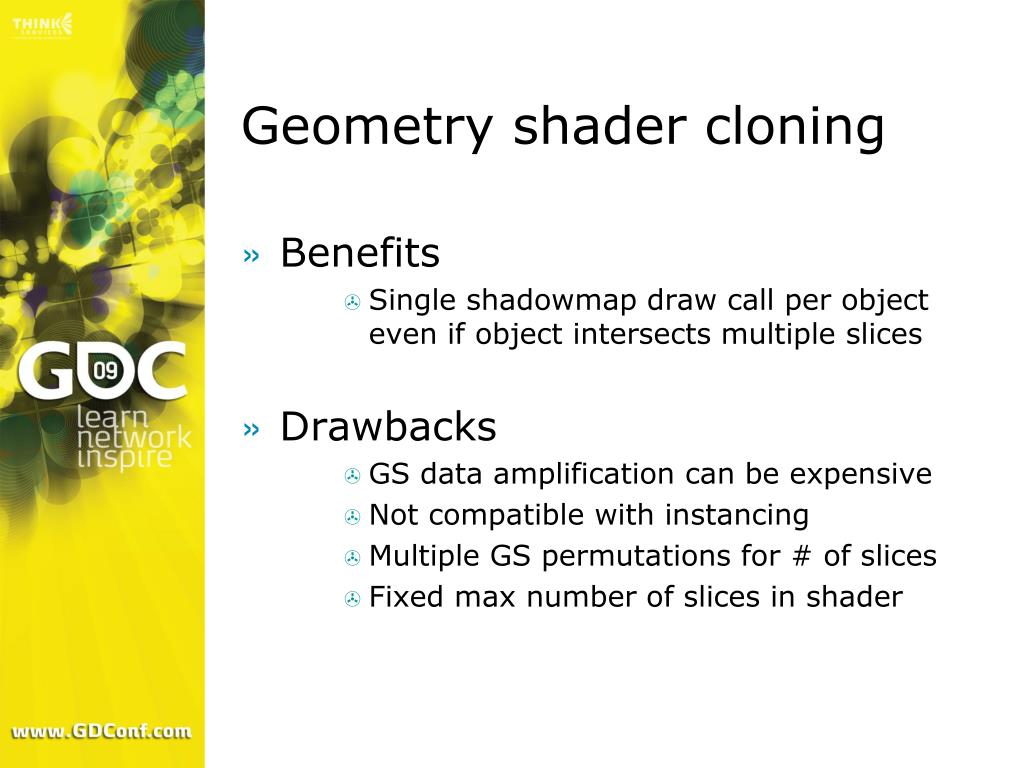 THINK SERVICES

GDC 09
learn
network
inspire

www.GDConf.com

Geometry shader cloning

» Benefits
  Single shadowmap draw call per object even if object intersects multiple slices

» Drawbacks
  GS data amplification can be expensive
  Not compatible with instancing
  Multiple GS permutations for # of slices
  Fixed max number of slices in shader